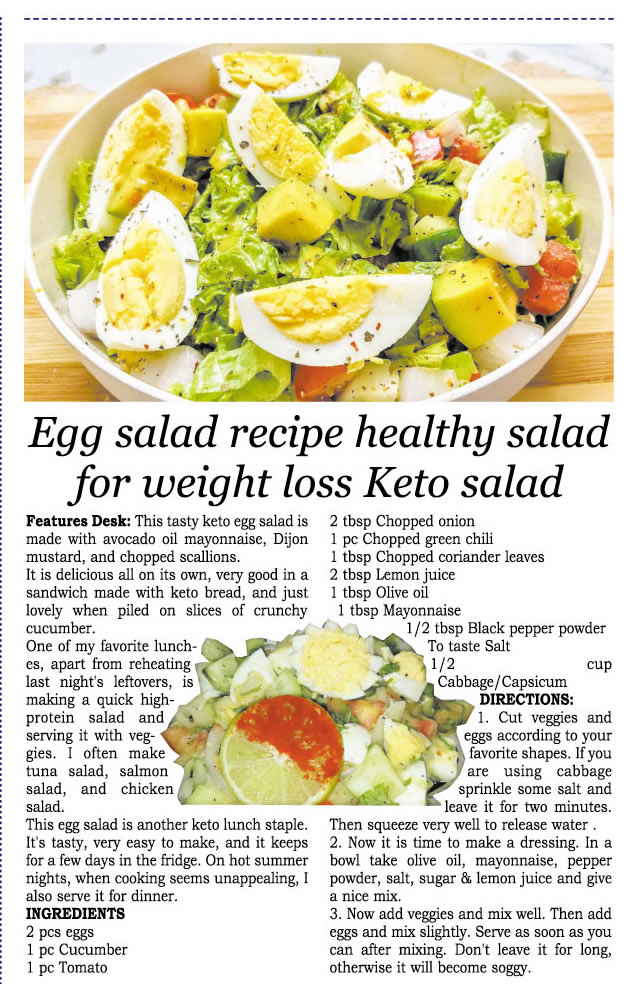 Egg salad recipe healthy salad for weight loss Keto salad

**Features Desk:** This tasty keto egg salad is made with avocado oil mayonnaise, Dijon mustard, and chopped scallions.

It is delicious all on its own, very good in a sandwich made with keto bread, and just lovely when piled on slices of crunchy cucumber.

One of my favorite lunches, apart from reheating last night's leftovers, is making a quick high-protein salad and serving it with veggies. I often make tuna salad, salmon salad, and chicken salad.

This egg salad is another keto lunch staple. It's tasty, very easy to make, and it keeps for a few days in the fridge. On hot summer nights, when cooking seems unappealing, I also serve it for dinner.

**INGREDIENTS**

2 pcs eggs
1 pc Cucumber
1 pc Tomato
2 tbsp Chopped onion
1 pc Chopped green chili
1 tbsp Chopped coriander leaves
2 tbsp Lemon juice
1 tbsp Olive oil
1 tbsp Mayonnaise
1/2 tbsp Black pepper powder
To taste Salt
1/2 cup Cabbage/Capsicum

**DIRECTIONS:**

1. Cut veggies and eggs according to your favorite shapes. If you are using cabbage sprinkle some salt and leave it for two minutes. Then squeeze very well to release water .
2. Now it is time to make a dressing. In a bowl take olive oil, mayonnaise, pepper powder, salt, sugar & lemon juice and give a nice mix.
3. Now add veggies and mix well. Then add eggs and mix slightly. Serve as soon as you can after mixing. Don't leave it for long, otherwise it will become soggy.